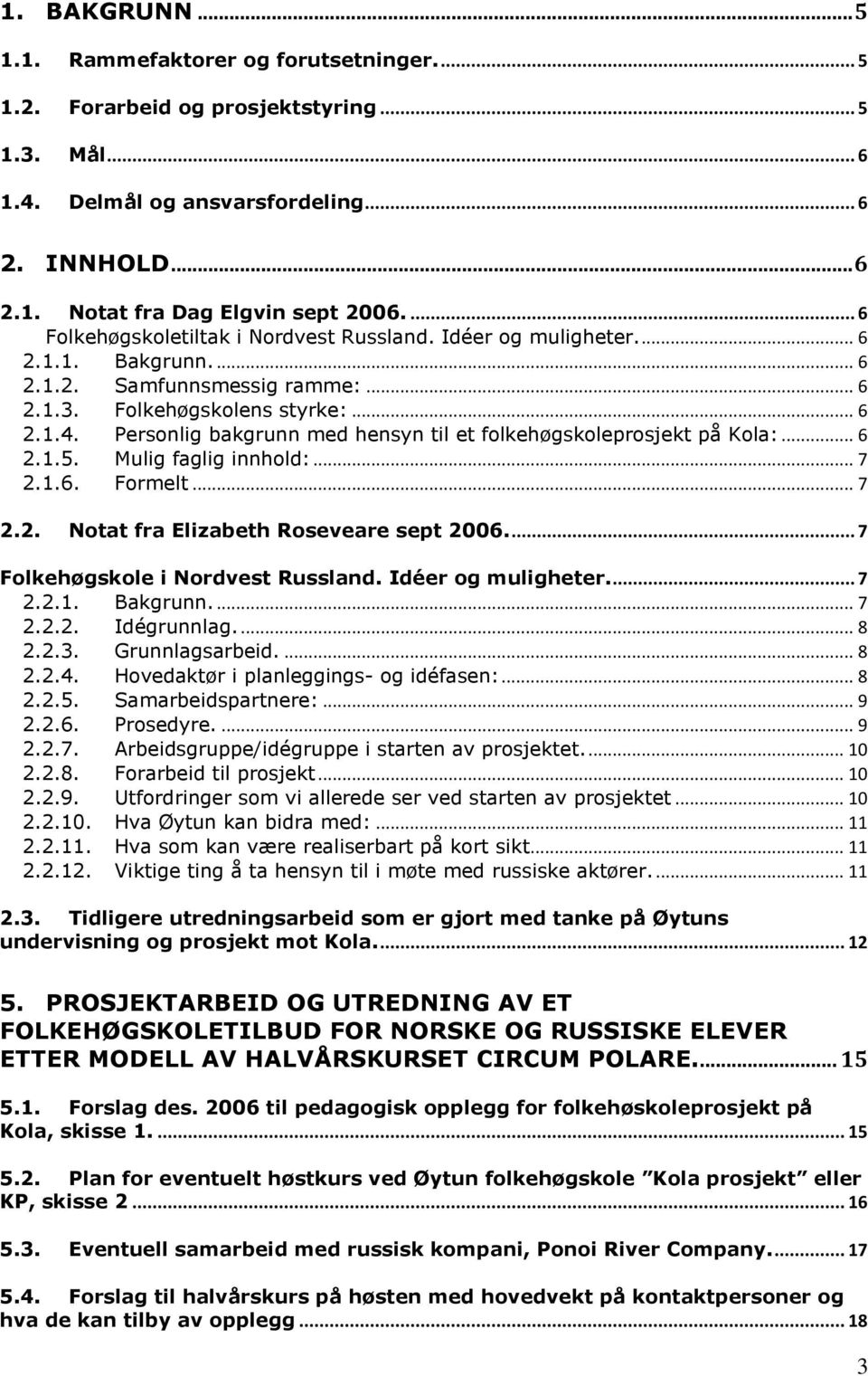 1. BAKGRUNN ... 5
1.1. Rammefaktorer og forutsetninger. ... 5
1.2. Forarbeid og prosjektstyring ... 5
1.3. Mål ... 6
1.4. Delmål og ansvarsfordeling ... 6

2. INNHOLD ... 6
2.1. Notat fra Dag Elgvin sept 2006. ... 6
Folkehøgskoletiltak i Nordvest Russland. Idéer og muligheter. ... 6
2.1.1. Bakgrunn. ... 6
2.1.2. Samfunnsmessig ramme: ... 6
2.1.3. Folkehøgskolens styrke: ... 6
2.1.4. Personlig bakgrunn med hensyn til et folkehøgskoleprosjekt på Kola: ... 6
2.1.5. Mulig faglig innhold: ... 7
2.1.6. Formelt ... 7

2.2. Notat fra Elizabeth Roseveare sept 2006. ... 7
Folkehøgskole i Nordvest Russland. Idéer og muligheter. ... 7
2.2.1. Bakgrunn. ... 7
2.2.2. Idégrunnlag. ... 8
2.2.3. Grunnlagsarbeid. ... 8
2.2.4. Hovedaktør i planleggings- og idéfasen: ... 8
2.2.5. Samarbeidspartnere: ... 9
2.2.6. Prosedyre. ... 9
2.2.7. Arbeidsgruppe/idégruppe i starten av prosjektet. ... 10
2.2.8. Forarbeid til prosjekt ... 10
2.2.9. Utfordringer som vi allerede ser ved starten av prosjektet ... 10
2.2.10. Hva Øytun kan bidra med: ... 11
2.2.11. Hva som kan være realiserbart på kort sikt ... 11
2.2.12. Viktige ting å ta hensyn til i møte med russiske aktører. ... 11

2.3. Tidligere utredningsarbeid som er gjort med tanke på Øytuns undervisning og prosjekt mot Kola. ... 12

5. PROSJEKTARBEID OG UTREDNING AV ET FOLKEHØGSKOLETILBUD FOR NORSKE OG RUSSISKE ELEVER ETTER MODELL AV HALVÅRSKURSET CIRCUM POLARE. ... 15

5.1. Forslag des. 2006 til pedagogisk opplegg for folkehøskoleprosjekt på Kola, skisse 1. ... 15

5.2. Plan for eventuelt høstkurs ved Øytun folkehøgskole ”Kola prosjekt” eller KP, skisse 2 ... 16

5.3. Eventuell samarbeid med russisk kompani, Ponoi River Company. ... 17

5.4. Forslag til halvårskurs på høsten med hovedvekt på kontaktpersoner og hva de kan tilby av opplegg ... 18

3